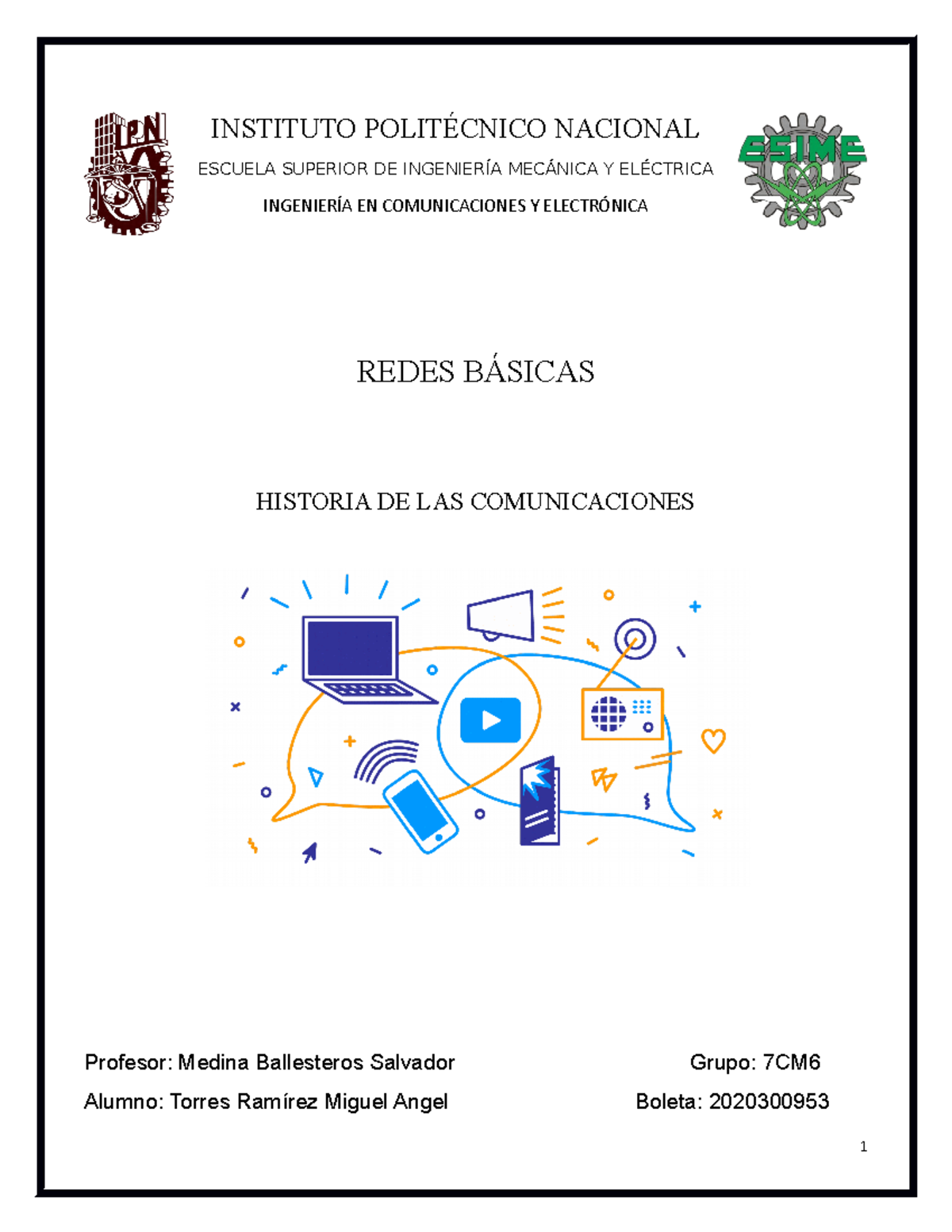 IPN

INSTITUTO POLITÉCNICO NACIONAL

ESCUELA SUPERIOR DE INGENIERÍA MECÁNICA Y ELÉCTRICA

INGENIERÍA EN COMUNICACIONES Y ELECTRÓNICA

ESIME

REDES BÁSICAS

HISTORIA DE LAS COMUNICACIONES

Profesor: Medina Ballesteros Salvador

Grupo: 7CM6

Alumno: Torres Ramírez Miguel Angel

Boleta: 2020300953

1